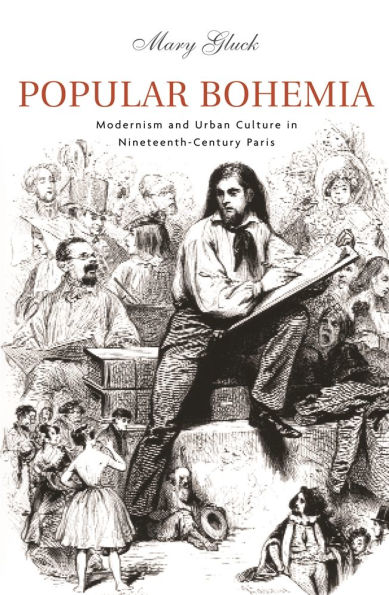 Mary Gluck

POPULAR BOHEMIA

Modernism and Urban Culture in Nineteenth-Century Paris